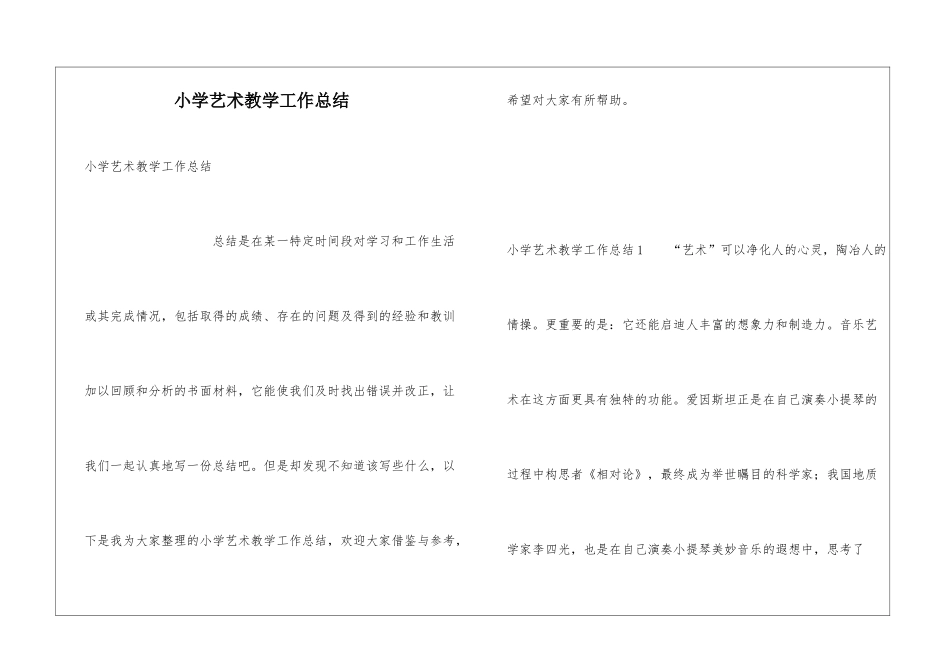 小学艺术教学工作总结

小学艺术教学工作总结

总结是在某一特定时间段对学习和工作生活或其完成情况，包括取得的成绩、存在的问题及得到的经验和教训加以回顾和分析的书面材料，它能使我们及时找出错误并改正，让我们一起认真地写一份总结吧。但是却发现不知道该写些什么，以下是我为大家整理的小学艺术教学工作总结，欢迎大家借鉴与参考，希望对大家有所帮助。

小学艺术教学工作总结1　　“艺术”可以净化人的心灵，陶冶人的情操。更重要的是：它还能启迪人丰富的想象力和制造力。音乐艺术在这方面更具有独特的功能。爱因斯坦正是在自己演奏小提琴的过程中构思者《相对论》，最终成为举世瞩目的科学家；我国地质学家李四光，也是在自己演奏小提琴美妙音乐的遐想中，思考了